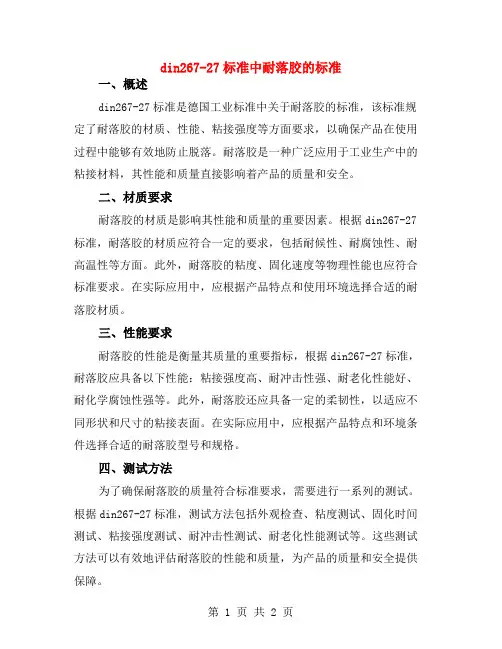 din267-27 标准中耐落胶的标准

一、概述

din267-27 标准是德国工业标准中关于耐落胶的标准，该标准规定了耐落胶的材质、性能、粘接强度等方面要求，以确保产品在使用过程中能够有效地防止脱落。耐落胶是一种广泛应用于工业生产中的粘接材料，其性能和质量直接影响着产品的质量和安全。

二、材质要求

耐落胶的材质是影响其性能和质量的重要因素。根据 din267-27 标准，耐落胶的材质应符合一定的要求，包括耐候性、耐腐蚀性、耐高温性等方面。此外，耐落胶的粘度、固化速度等物理性能也应符合标准要求。在实际应用中，应根据产品特点和使用环境选择合适的耐落胶材质。

三、性能要求

耐落胶的性能是衡量其质量的重要指标，根据 din267-27 标准，耐落胶应具备以下性能：粘接强度高、耐冲击性强、耐老化性能好、耐化学腐蚀性强等。此外，耐落胶还应具备一定的柔韧性，以适应不同形状和尺寸的粘接表面。在实际应用中，应根据产品特点和环境条件选择合适的耐落胶型号和规格。

四、测试方法

为了确保耐落胶的质量符合标准要求，需要进行一系列的测试。根据 din267-27 标准，测试方法包括外观检查、粘度测试、固化时间测试、粘接强度测试、耐冲击性测试、耐老化性能测试等。这些测试方法可以有效地评估耐落胶的性能和质量，为产品的质量和安全提供保障。

第 1 页 共 2 页